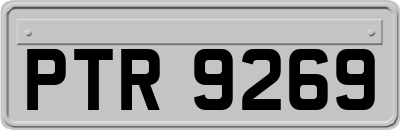 PTR 9269